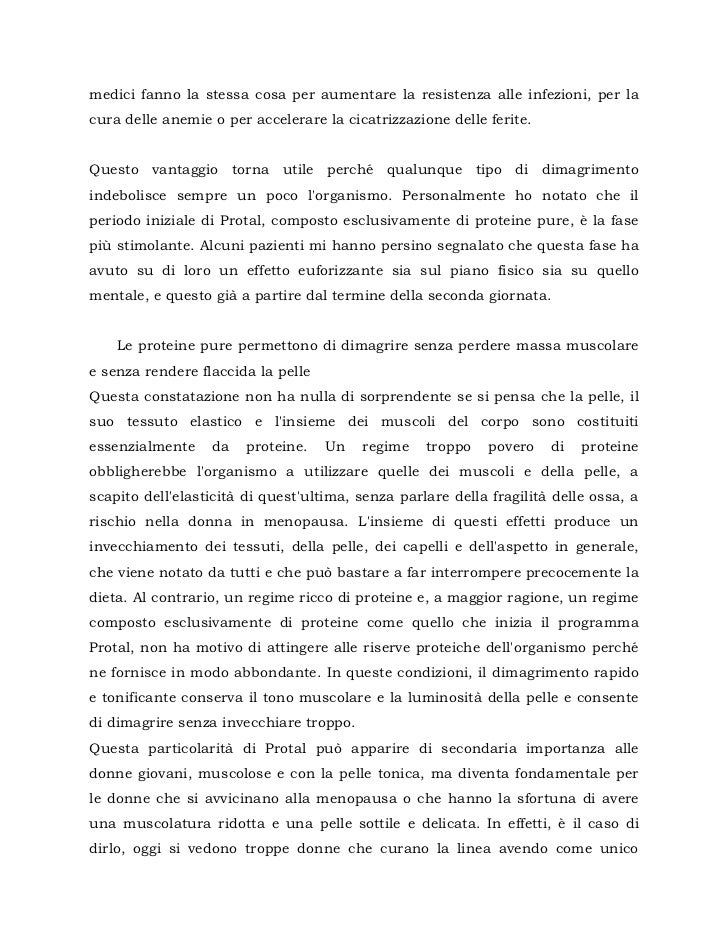 medici fanno la stessa cosa per aumentare la resistenza alle infezioni, per la cura delle anemie o per accelerare la cicatrizzazione delle ferite.

Questo vantaggio torna utile perché qualunque tipo di dimagrimento indebolisce sempre un poco l'organismo. Personalmente ho notato che il periodo iniziale di Protal, composto esclusivamente di proteine pure, è la fase più stimolante. Alcuni pazienti mi hanno persino segnalato che questa fase ha avuto su di loro un effetto euforizzante sia sul piano fisico sia su quello mentale, e questo già a partire dal termine della seconda giornata.

Le proteine pure permettono di dimagrire senza perdere massa muscolare e senza rendere flaccida la pelle
Questa constatazione non ha nulla di sorprendente se si pensa che la pelle, il suo tessuto elastico e l'insieme dei muscoli del corpo sono costituiti essenzialmente da proteine. Un regime troppo povero di proteine obbligherebbe l'organismo a utilizzare quelle dei muscoli e della pelle, a scapito dell'elasticità di quest'ultima, senza parlare della fragilità delle ossa, a rischio nella donna in menopausa. L'insieme di questi effetti produce un invecchiamento dei tessuti, della pelle, dei capelli e dell'aspetto in generale, che viene notato da tutti e che può bastare a far interrompere precocemente la dieta. Al contrario, un regime ricco di proteine e, a maggior ragione, un regime composto esclusivamente di proteine come quello che inizia il programma Protal, non ha motivo di attingere alle riserve proteiche dell'organismo perché ne fornisce in modo abbondante. In queste condizioni, il dimagrimento rapido e tonificante conserva il tono muscolare e la luminosità della pelle e consente di dimagrire senza invecchiare troppo.
Questa particolarità di Protal può apparire di secondaria importanza alle donne giovani, muscolose e con la pelle tonica, ma diventa fondamentale per le donne che si avvicinano alla menopausa o che hanno la sfortuna di avere una muscolatura ridotta e una pelle sottile e delicata. In effetti, è il caso di dirlo, oggi si vedono troppe donne che curano la linea avendo come unico